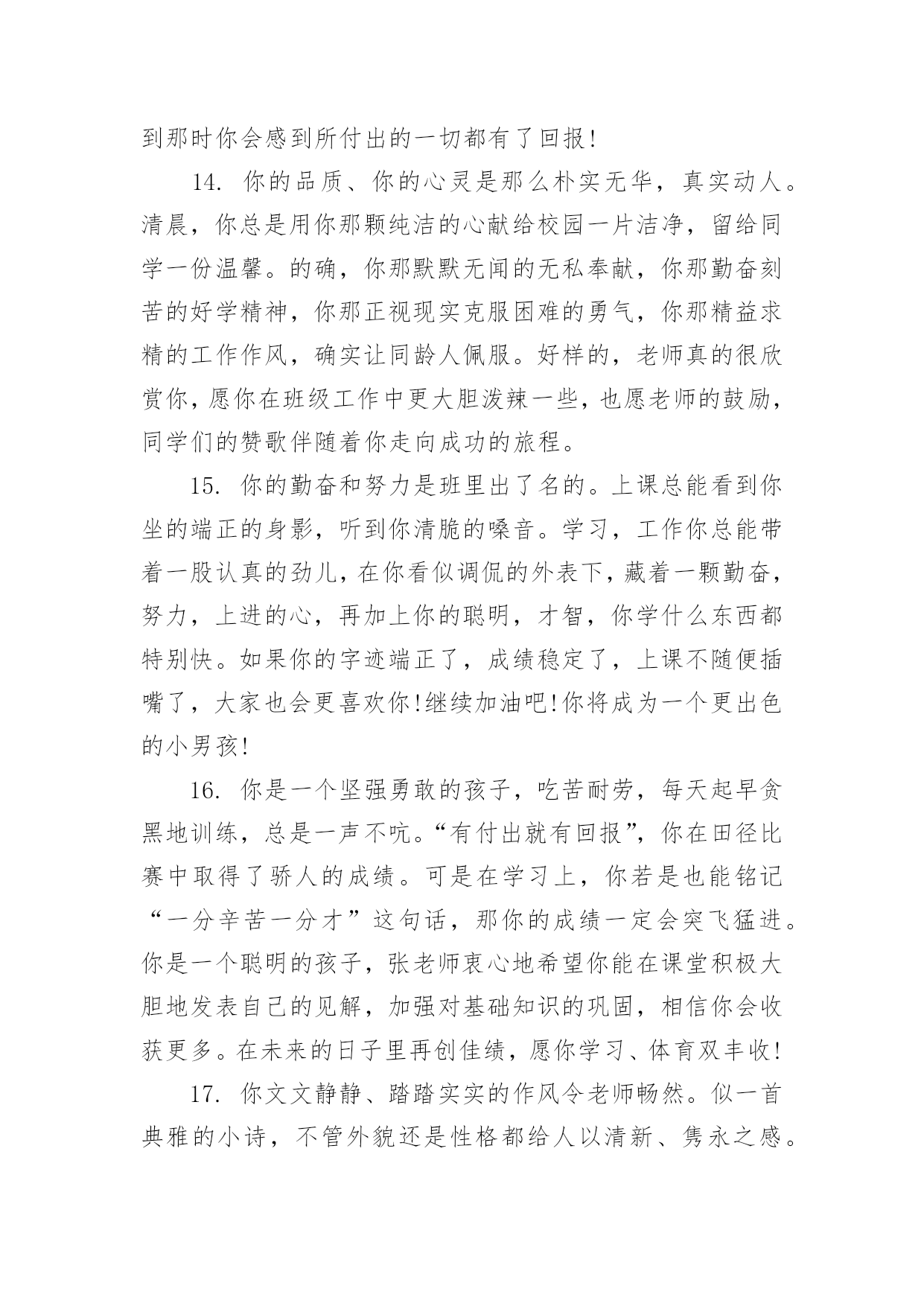 到那时你会感到所付出的一切都有了回报!

14. 你的品质、你的心灵是那么朴实无华，真实动人。清晨，你总是用你那颗纯洁的心献给校园一片洁净，留给同学一份温馨。的确，你那默默无闻的无私奉献，你那勤奋刻苦的好学精神，你那正视现实克服困难的勇气，你那精益求精的工作作风，确实让同龄人佩服。好样的，老师真的很欣赏你，愿你在班级工作中更大胆泼辣一些，也愿老师的鼓励，同学们的赞歌伴随着你走向成功的旅程。

15. 你的勤奋和努力是班里出了名的。上课总能看到你坐的端正的身影，听到你清脆的嗓音。学习，工作你总能带着一股认真的劲儿，在你看似调侃的外表下，藏着一颗勤奋，努力，上进的心，再加上你的聪明，才智，你学什么东西都特别快。如果你的字迹端正了，成绩稳定了，上课不随便插嘴了，大家也会更喜欢你!继续加油吧!你将成为一个更出色的小男孩!

16. 你是一个坚强勇敢的孩子，吃苦耐劳，每天起早贪黑地训练，总是一声不吭。“有付出就有回报”，你在田径比赛中取得了骄人的成绩。可是在学习上，你若是也能铭记“一分辛苦一分才”这句话，那你的成绩一定会突飞猛进。你是一个聪明的孩子，张老师衷心地希望你能在课堂积极大胆地发表自己的见解，加强对基础知识的巩固，相信你会收获更多。在未来的日子里再创佳绩，愿你学习、体育双丰收!

17. 你文文静静、踏踏实实的作风令老师畅然。似一首典雅的小诗，不管外貌还是性格都给人以清新、隽永之感。